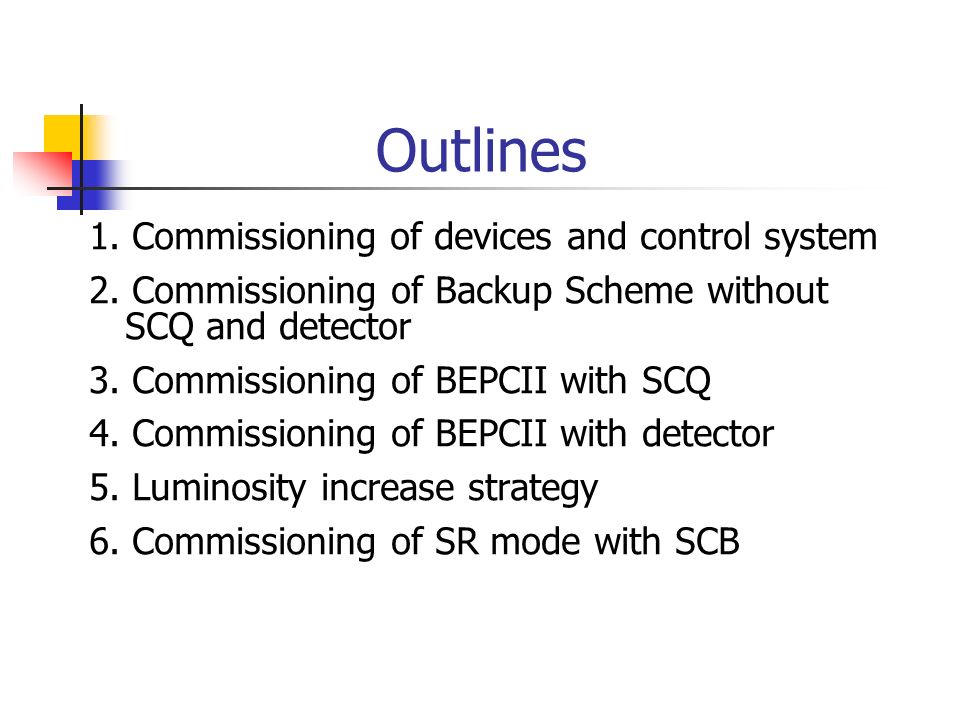 Outlines

1. Commissioning of devices and control system

2. Commissioning of Backup Scheme without SCQ and detector

3. Commissioning of BEPCII with SCQ

4. Commissioning of BEPCII with detector

5. Luminosity increase strategy

6. Commissioning of SR mode with SCB